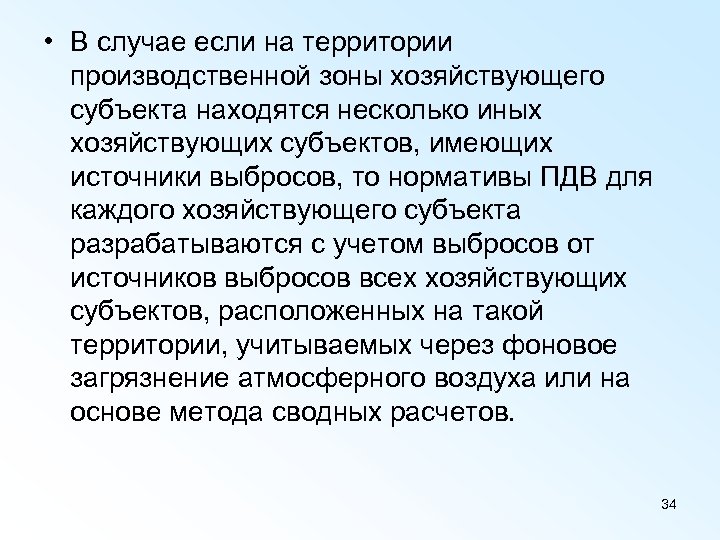 • В случае если на территории производственной зоны хозяйствующего субъекта находятся несколько иных хозяйствующих субъектов, имеющих источники выбросов, то нормативы ПДВ для каждого хозяйствующего субъекта разрабатываются с учетом выбросов от источников выбросов всех хозяйствующих субъектов, расположенных на такой территории, учитываемых через фоновое загрязнение атмосферного воздуха или на основе метода сводных расчетов.

34